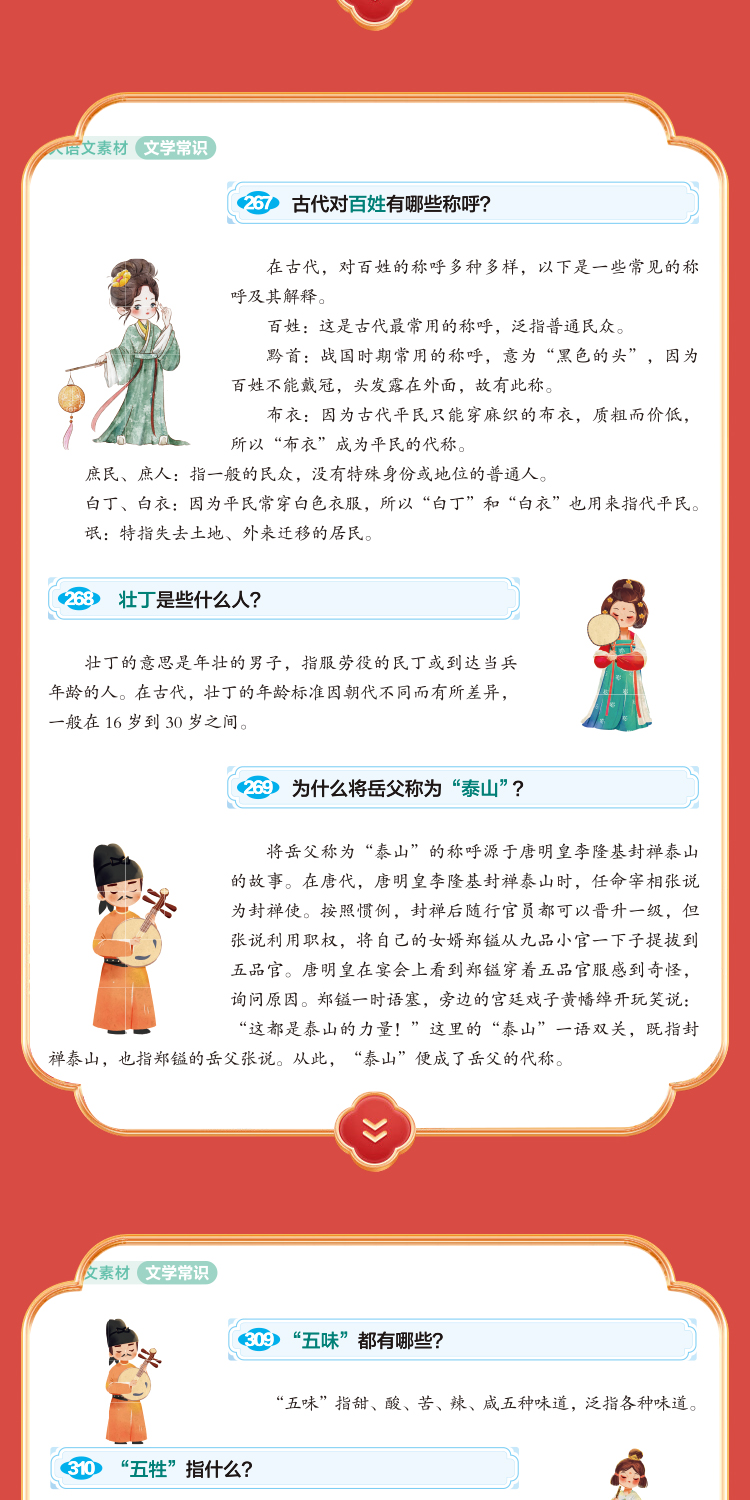 大语文素材 文学常识

267 古代对百姓有哪些称呼？

在古代，对百姓的称呼多种多样，以下是一些常见的称呼及其解释。

百姓：这是古代最常用的称呼，泛指普通民众。

黔首：战国时期常用的称呼，意为“黑色的头”，因为百姓不能戴冠，头发露在外面，故有此称。

布衣：因为古代平民只能穿麻织的布衣，质粗而价低，所以“布衣”成为平民的代称。

庶民、庶人：指一般的民众，没有特殊身份或地位的普通人。

白丁、白衣：因为平民常穿白色衣服，所以“白丁”和“白衣”也用来指代平民。

氓：特指失去土地、外来迁移的居民。

268 壮丁是些什么人？

壮丁的意思是年壮的男子，指服劳役的民丁或到达当兵年龄的人。在古代，壮丁的年龄标准因朝代不同而有所差异，一般在 16 岁到 30 岁之间。

269 为什么将岳父称为“泰山”？

将岳父称为“泰山”的称呼源于唐明皇李隆基封禅泰山的故事。在唐代，唐明皇李隆基封禅泰山时，任命宰相张说为封禅使。按照惯例，封禅后随行官员都可以晋升一级，但张说利用职权，将自己的女婿郑镒从九品小官一下子提拔到五品官。唐明皇在宴会上看到郑镒穿着五品官服感到奇怪，询问原因。郑镒一时语塞，旁边的宫廷戏子黄幡绰开玩笑说：“这都是泰山的力量！”这里的“泰山”一语双关，既指封禅泰山，也指郑镒的岳父张说。从此，“泰山”便成了岳父的代称。

文素材 文学常识

309 “五味”都有哪些？

“五味”指甜、酸、苦、辣、咸五种味道，泛指各种味道。

310 “五牲”指什么？